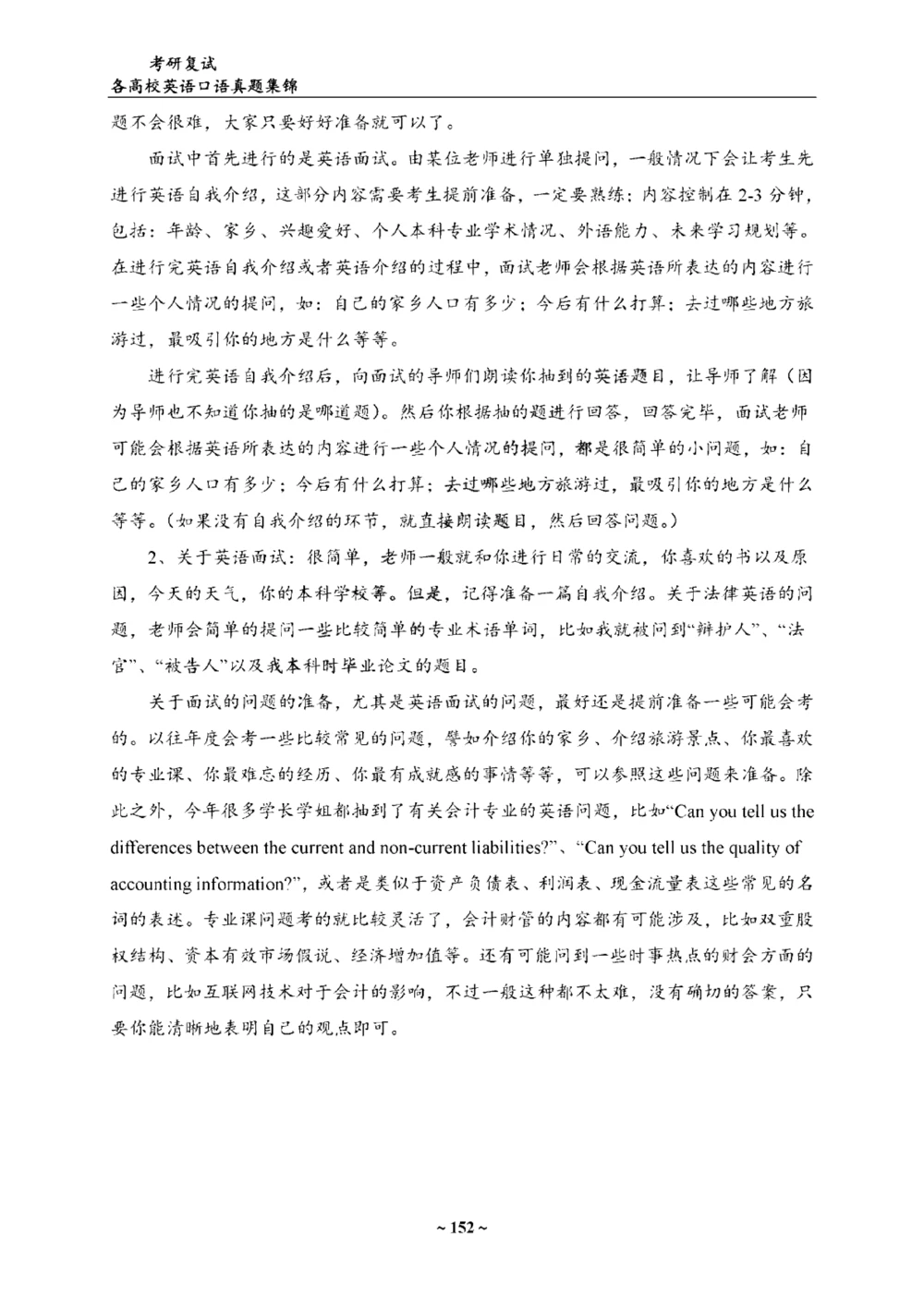 考研复试
各高校英语口语真题集锦

题不会很难，大家只要好好准备就可以了。

面试中首先进行的是英语面试。由某位老师进行单独提问，一般情况下会让考生先进行英语自我介绍，这部分内容需要考生提前准备，一定要熟练；内容控制在 2-3 分钟，包括：年龄、家乡、兴趣爱好、个人本科专业学术情况、外语能力、未来学习规划等。在进行完英语自我介绍或者英语介绍的过程中，面试老师会根据英语所表达的内容进行一些个人情况的提问，如：自己的家乡人口有多少；今后有什么打算；去过哪些地方旅游过，最吸引你的地方是什么等等。

进行完英语自我介绍后，向面试的导师们朗读你抽到的英语题目，让导师了解（因为导师也不知道你抽的是哪道题）。然后你根据抽的题进行回答，回答完毕，面试老师可能会根据英语所表达的内容进行一些个人情况的提问，都是很简单的小问题，如：自己的家乡人口有多少；今后有什么打算；去过哪些地方旅游过，最吸引你的地方是什么等等。（如果没有自我介绍的环节，就直接朗读题目，然后回答问题。）

2、关于英语面试：很简单，老师一般就和你进行日常的交流，你喜欢的书以及原因，今天的天气，你的本科学校等。但是，记得准备一篇自我介绍。关于法律英语的问题，老师会简单的提问一些比较简单的专业术语单词，比如我就被问到“辩护人”、“法官”、“被告人”以及我本科时毕业论文的题目。

关于面试的问题的准备，尤其是英语面试的问题，最好还是提前准备一些可能会考的。以往年度会考一些比较常见的问题，譬如介绍你的家乡、介绍旅游景点、你最喜欢的专业课、你最难忘的经历、你最有成就感的事情等等，可以参照这些问题来准备。除此之外，今年很多学长学姐都抽到了有关会计专业的英语问题，比如“Can you tell us the differences between the current and non-current liabilities?”、“Can you tell us the quality of accounting information?”，或者是类似于资产负债表、利润表、现金流量表这些常见的名词的表述。专业课问题考的就比较灵活了，会计财管的内容都有可能涉及，比如双重股权结构、资本有效市场假说、经济增加值等。还有可能问到一些时事热点的财会方面的问题，比如互联网技术对于会计的影响，不过一般这种都不太难，没有确切的答案，只要你能清晰地表明自己的观点即可。

~ 152 ~